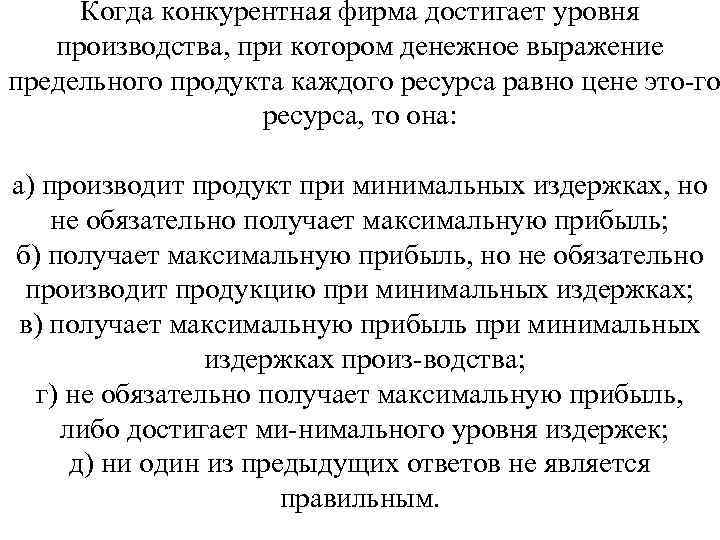 Когда конкурентная фирма достигает уровня производства, при котором денежное выражение предельного продукта каждого ресурса равно цене это-го ресурса, то она:

а) производит продукт при минимальных издержках, но не обязательно получает максимальную прибыль;
б) получает максимальную прибыль, но не обязательно производит продукцию при минимальных издержках;
в) получает максимальную прибыль при минимальных издержках произ-водства;
г) не обязательно получает максимальную прибыль, либо достигает ми-нимального уровня издержек;
д) ни один из предыдущих ответов не является правильным.